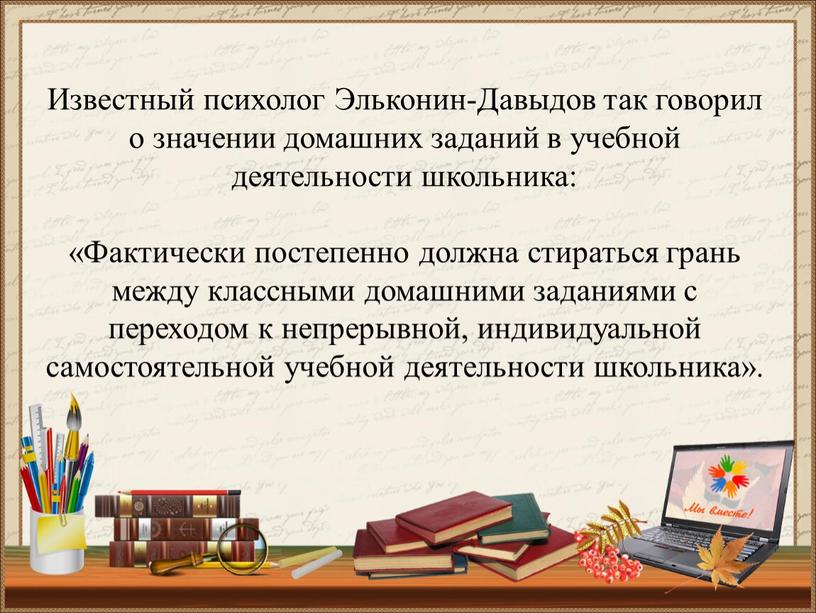 Известный психолог Эльконин-Давыдов так говорил о значении домашних заданий в учебной деятельности школьника:

«Фактически постепенно должна стираться грань между классными домашними заданиями с переходом к непрерывной, индивидуальной самостоятельной учебной деятельности школьника».

Мы вместе!